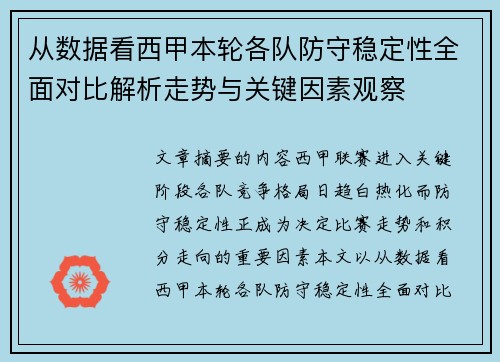 从数据看西甲本轮各队防守稳定性全面对比解析走势与关键因素观察

文章摘要的内容西甲联赛进入关键阶段各队竞争格局日趋白热化而防守稳定性正成为决定比赛走势和积分走向的重要因素本文以从数据看西甲本轮各队防守稳定性全面对比